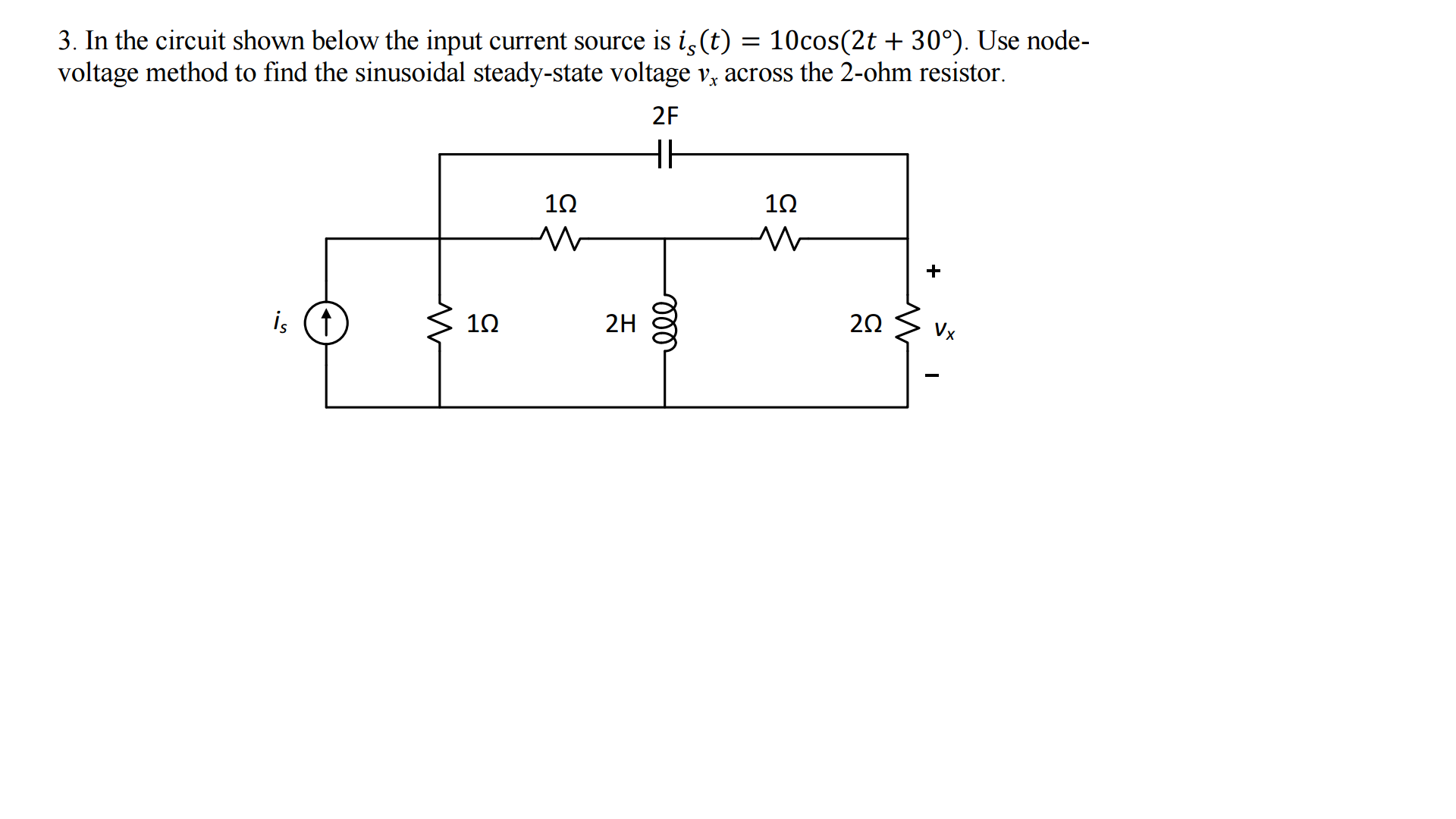 3. In the circuit shown below the input current source is $i_s(t) = 10\cos(2t + 30°)$. Use node-voltage method to find the sinusoidal steady-state voltage $v_x$ across the 2-ohm resistor.

2F

1Ω

1Ω

+

$i_s$

1Ω

2H

2Ω

$v_x$

−